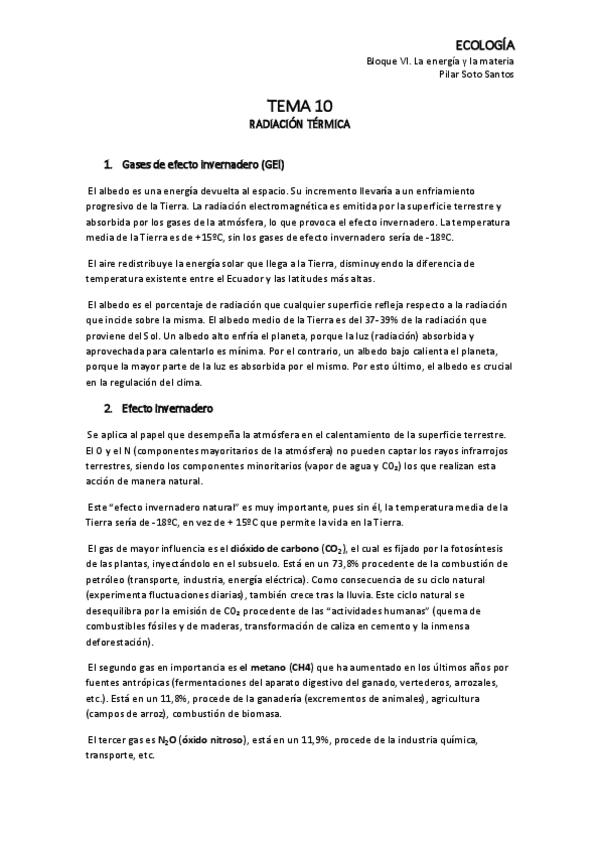 ECOLOGÍA
Bloque VI. La energía y la materia
Pilar Soto Santos

TEMA 10
RADIACIÓN TÉRMICA

1. Gases de efecto invernadero (GEI)

El albedo es una energía devuelta al espacio. Su incremento llevaría a un enfriamiento progresivo de la Tierra. La radiación electromagnética es emitida por la superficie terrestre y absorbida por los gases de la atmósfera, lo que provoca el efecto invernadero. La temperatura media de la Tierra es de +15ºC, sin los gases de efecto invernadero sería de -18ºC.

El aire redistribuye la energía solar que llega a la Tierra, disminuyendo la diferencia de temperatura existente entre el Ecuador y las latitudes más altas.

El albedo es el porcentaje de radiación que cualquier superficie refleja respecto a la radiación que incide sobre la misma. El albedo medio de la Tierra es del 37-39% de la radiación que proviene del Sol. Un albedo alto enfría el planeta, porque la luz (radiación) absorbida y aprovechada para calentarlo es mínima. Por el contrario, un albedo bajo calienta el planeta, porque la mayor parte de la luz es absorbida por el mismo. Por esto último, el albedo es crucial en la regulación del clima.

2. Efecto invernadero

Se aplica al papel que desempeña la atmósfera en el calentamiento de la superficie terrestre. El O y el N (componentes mayoritarios de la atmósfera) no pueden captar los rayos infrarrojos terrestres, siendo los componentes minoritarios (vapor de agua y $CO_2$) los que realizan esta acción de manera natural.

Este "efecto invernadero natural" es muy importante, pues sin él, la temperatura media de la Tierra sería de -18ºC, en vez de + 15ºC que permite la vida en la Tierra.

El gas de mayor influencia es el dióxido de carbono ($CO_2$), el cual es fijado por la fotosíntesis de las plantas, inyectándolo en el subsuelo. Está en un 73,8% procedente de la combustión de petróleo (transporte, industria, energía eléctrica). Como consecuencia de su ciclo natural (experimenta fluctuaciones diarias), también crece tras la lluvia. Este ciclo natural se desequilibra por la emisión de $CO_2$ procedente de las "actividades humanas" (quema de combustibles fósiles y de maderas, transformación de caliza en cemento y la inmensa deforestación).

El segundo gas en importancia es el metano (CH4) que ha aumentado en los últimos años por fuentes antrópicas (fermentaciones del aparato digestivo del ganado, vertederos, arrozales, etc.). Está en un 11,8%, procede de la ganadería (excrementos de animales), agricultura (campos de arroz), combustión de biomasa.

El tercer gas es $N_2O$ (óxido nitroso), está en un 11,9%, procede de la industria química, transporte, etc.